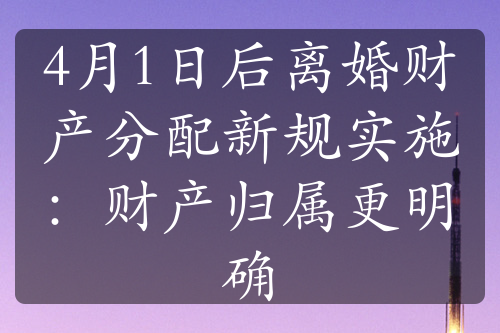 4月1日后离婚财产分配新规实施：财产归属更明确